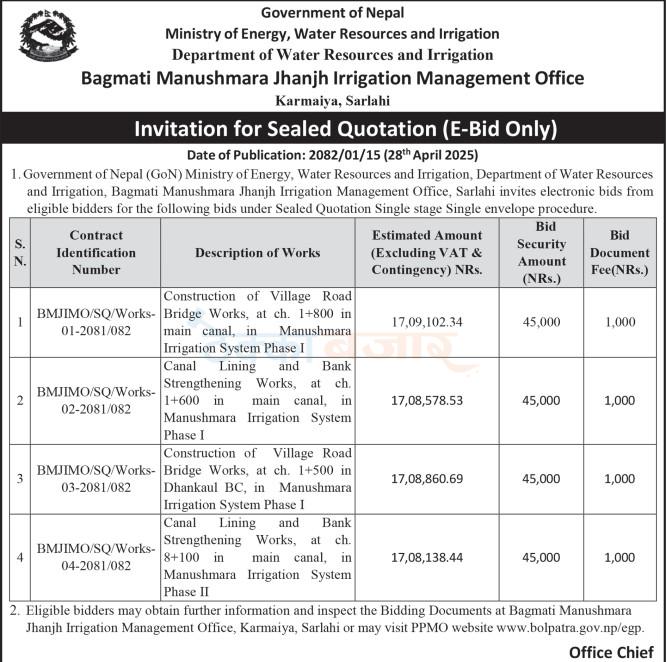 Government of Nepal
Ministry of Energy, Water Resources and Irrigation
Department of Water Resources and Irrigation
Bagmati Manushmara Jhanjh Irrigation Management Office
Karmaiya, Sarlahi

Invitation for Sealed Quotation (E-Bid Only)

Date of Publication: 2082/01/15 (28$^{th}$ April 2025)

1. Government of Nepal (GoN) Ministry of Energy, Water Resources and Irrigation, Department of Water Resources and Irrigation, Bagmati Manushmara Jhanjh Irrigation Management Office, Sarlahi invites electronic bids from eligible bidders for the following bids under Sealed Quotation Single stage Single envelope procedure.

| S. N. | Contract Identification Number | Description of Works | Estimated Amount (Excluding VAT & Contingency) NRs. | Bid Security Amount (NRs.) | Bid Document Fee(NRs.) |
|---|---|---|---|---|---|
| 1 | BMJIMO/SQ/Works-01-2081/082 | Construction of Village Road Bridge Works, at ch. 1+800 in main canal, in Manushmara Irrigation System Phase I | 17,09,102.34 | 45,000 | 1,000 |
| 2 | BMJIMO/SQ/Works-02-2081/082 | Canal Lining and Bank Strengthening Works, at ch. 1+600 in main canal, in Manushmara Irrigation System Phase I | 17,08,578.53 | 45,000 | 1,000 |
| 3 | BMJIMO/SQ/Works-03-2081/082 | Construction of Village Road Bridge Works, at ch. 1+500 in Dhankaul BC, in Manushmara Irrigation System Phase I | 17,08,860.69 | 45,000 | 1,000 |
| 4 | BMJIMO/SQ/Works-04-2081/082 | Canal Lining and Bank Strengthening Works, at ch. 8+100 in main canal, in Manushmara Irrigation System Phase II | 17,08,138.44 | 45,000 | 1,000 |

2. Eligible bidders may obtain further information and inspect the Bidding Documents at Bagmati Manushmara Jhanjh Irrigation Management Office, Karmaiya, Sarlahi or may visit PPMO website www.bolpatra.gov.np/egp.

Office Chief